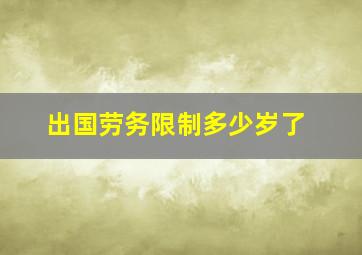 出国劳务限制多少岁了